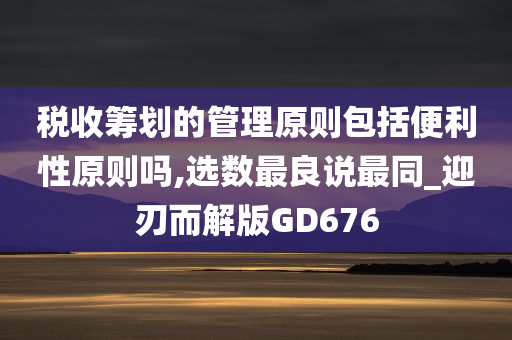 税收筹划的管理原则包括便利性原则吗,选数最良说最同_迎刃而解版GD676